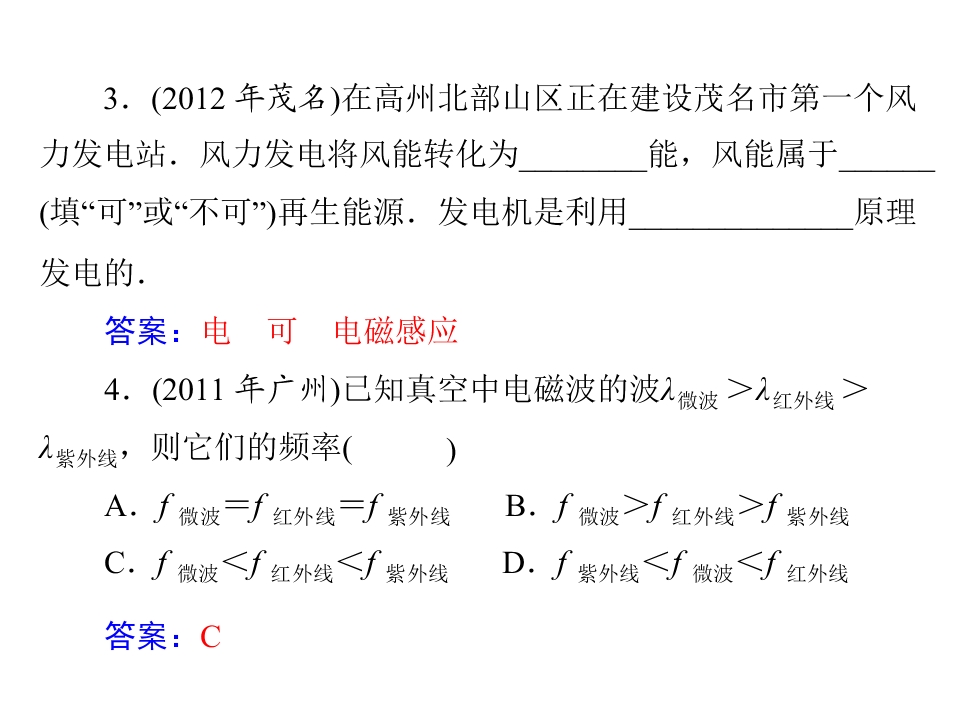 3．(2012 年茂名)在高州北部山区正在建设茂名市第一个风力发电站．风力发电将风能转化为________能，风能属于______(填“可”或“不可”)再生能源．发电机是利用______________原理发电的．

答案：电　可　电磁感应

4．(2011 年广州)已知真空中电磁波的波$\lambda_{微波}>\lambda_{红外线}>\lambda_{紫外线}$，则它们的频率(　　)

A．$f_{微波}=f_{红外线}=f_{紫外线}$　　B．$f_{微波}>f_{红外线}>f_{紫外线}$

C．$f_{微波}<f_{红外线}<f_{紫外线}$　　D．$f_{紫外线}<f_{微波}<f_{红外线}$

答案：C